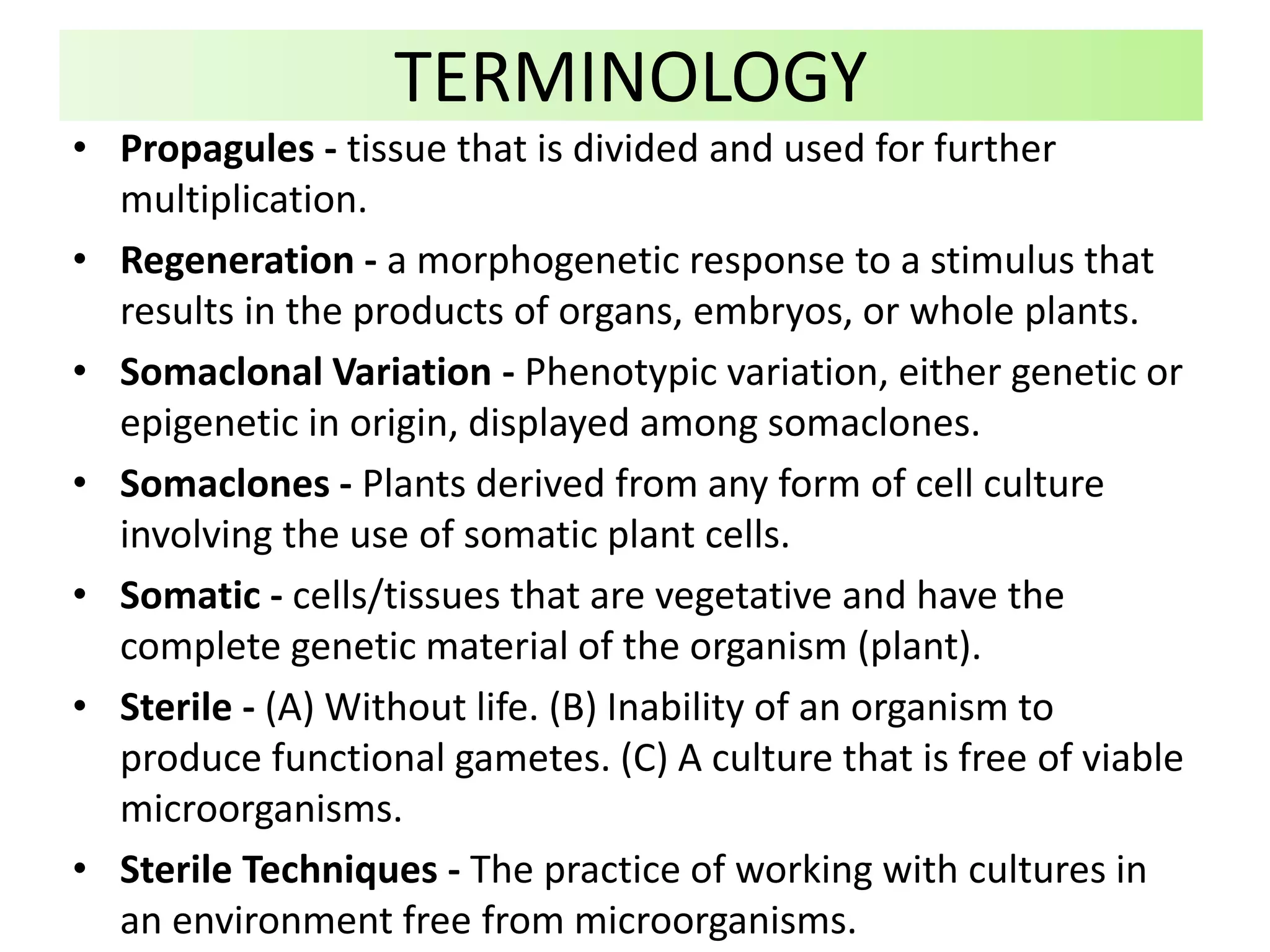 TERMINOLOGY

• Propagules - tissue that is divided and used for further multiplication.

• Regeneration - a morphogenetic response to a stimulus that results in the products of organs, embryos, or whole plants.

• Somaclonal Variation - Phenotypic variation, either genetic or epigenetic in origin, displayed among somaclones.

• Somaclones - Plants derived from any form of cell culture involving the use of somatic plant cells.

• Somatic - cells/tissues that are vegetative and have the complete genetic material of the organism (plant).

• Sterile - (A) Without life. (B) Inability of an organism to produce functional gametes. (C) A culture that is free of viable microorganisms.

• Sterile Techniques - The practice of working with cultures in an environment free from microorganisms.